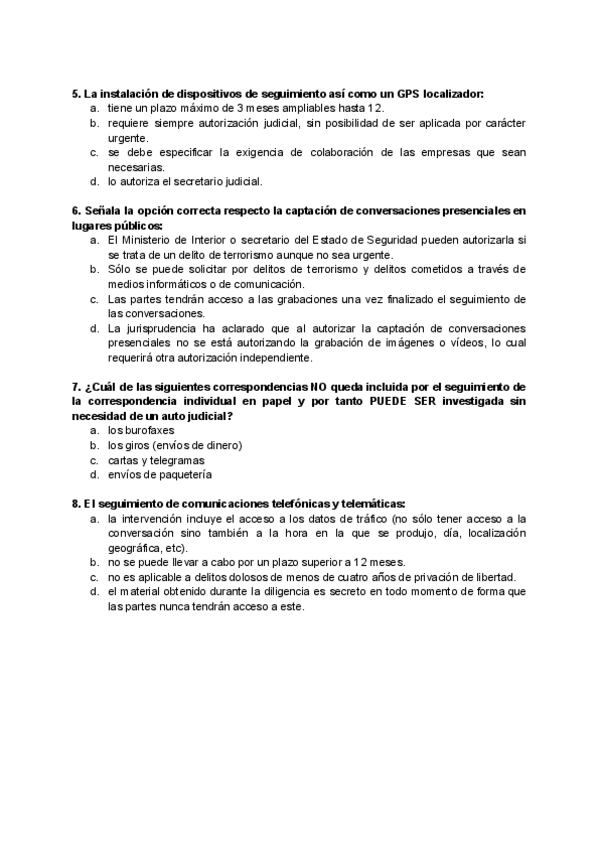 5. La instalación de dispositivos de seguimiento así como un GPS localizador:
a. tiene un plazo máximo de 3 meses ampliables hasta 12.
b. requiere siempre autorización judicial, sin posibilidad de ser aplicada por carácter urgente.
c. se debe especificar la exigencia de colaboración de las empresas que sean necesarias.
d. lo autoriza el secretario judicial.

6. Señala la opción correcta respecto la captación de conversaciones presenciales en lugares públicos:
a. El Ministerio de Interior o secretario del Estado de Seguridad pueden autorizarla si se trata de un delito de terrorismo aunque no sea urgente.
b. Sólo se puede solicitar por delitos de terrorismo y delitos cometidos a través de medios informáticos o de comunicación.
c. Las partes tendrán acceso a las grabaciones una vez finalizado el seguimiento de las conversaciones.
d. La jurisprudencia ha aclarado que al autorizar la captación de conversaciones presenciales no se está autorizando la grabación de imágenes o vídeos, lo cual requerirá otra autorización independiente.

7. ¿Cuál de las siguientes correspondencias NO queda incluida por el seguimiento de la correspondencia individual en papel y por tanto PUEDE SER investigada sin necesidad de un auto judicial?
a. los burofaxes
b. los giros (envíos de dinero)
c. cartas y telegramas
d. envíos de paquetería

8. El seguimiento de comunicaciones telefónicas y telemáticas:
a. la intervención incluye el acceso a los datos de tráfico (no sólo tener acceso a la conversación sino también a la hora en la que se produjo, día, localización geográfica, etc).
b. no se puede llevar a cabo por un plazo superior a 12 meses.
c. no es aplicable a delitos dolosos de menos de cuatro años de privación de libertad.
d. el material obtenido durante la diligencia es secreto en todo momento de forma que las partes nunca tendrán acceso a este.